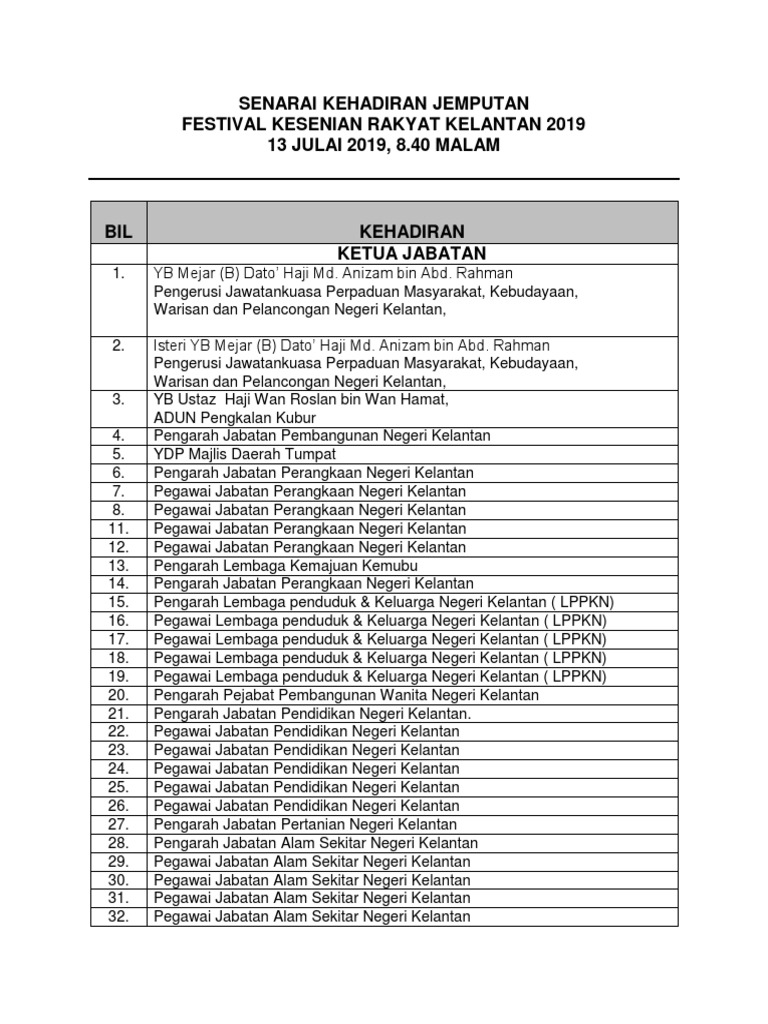 SENARAI KEHADIRAN JEMPUTAN
FESTIVAL KESENIAN RAKYAT KELANTAN 2019
13 JULAI 2019, 8.40 MALAM

| BIL | KEHADIRAN |
|---|---|
| | KETUA JABATAN |
| 1. | YB Mejar (B) Dato' Haji Md. Anizam bin Abd. Rahman Pengerusi Jawatankuasa Perpaduan Masyarakat, Kebudayaan, Warisan dan Pelancongan Negeri Kelantan, |
| 2. | Isteri YB Mejar (B) Dato' Haji Md. Anizam bin Abd. Rahman Pengerusi Jawatankuasa Perpaduan Masyarakat, Kebudayaan, Warisan dan Pelancongan Negeri Kelantan, |
| 3. | YB Ustaz Haji Wan Roslan bin Wan Hamat, ADUN Pengkalan Kubur |
| 4. | Pengarah Jabatan Pembangunan Negeri Kelantan |
| 5. | YDP Majlis Daerah Tumpat |
| 6. | Pengarah Jabatan Perangkaan Negeri Kelantan |
| 7. | Pegawai Jabatan Perangkaan Negeri Kelantan |
| 8. | Pegawai Jabatan Perangkaan Negeri Kelantan |
| 11. | Pegawai Jabatan Perangkaan Negeri Kelantan |
| 12. | Pegawai Jabatan Perangkaan Negeri Kelantan |
| 13. | Pengarah Lembaga Kemajuan Kemubu |
| 14. | Pengarah Jabatan Perangkaan Negeri Kelantan |
| 15. | Pengarah Lembaga penduduk & Keluarga Negeri Kelantan ( LPPKN) |
| 16. | Pegawai Lembaga penduduk & Keluarga Negeri Kelantan ( LPPKN) |
| 17. | Pegawai Lembaga penduduk & Keluarga Negeri Kelantan ( LPPKN) |
| 18. | Pegawai Lembaga penduduk & Keluarga Negeri Kelantan ( LPPKN) |
| 19. | Pegawai Lembaga penduduk & Keluarga Negeri Kelantan ( LPPKN) |
| 20. | Pengarah Pejabat Pembangunan Wanita Negeri Kelantan |
| 21. | Pengarah Jabatan Pendidikan Negeri Kelantan. |
| 22. | Pegawai Jabatan Pendidikan Negeri Kelantan |
| 23. | Pegawai Jabatan Pendidikan Negeri Kelantan |
| 24. | Pegawai Jabatan Pendidikan Negeri Kelantan |
| 25. | Pegawai Jabatan Pendidikan Negeri Kelantan |
| 26. | Pegawai Jabatan Pendidikan Negeri Kelantan |
| 27. | Pengarah Jabatan Pertanian Negeri Kelantan |
| 28. | Pengarah Jabatan Alam Sekitar Negeri Kelantan |
| 29. | Pegawai Jabatan Alam Sekitar Negeri Kelantan |
| 30. | Pegawai Jabatan Alam Sekitar Negeri Kelantan |
| 31. | Pegawai Jabatan Alam Sekitar Negeri Kelantan |
| 32. | Pegawai Jabatan Alam Sekitar Negeri Kelantan |